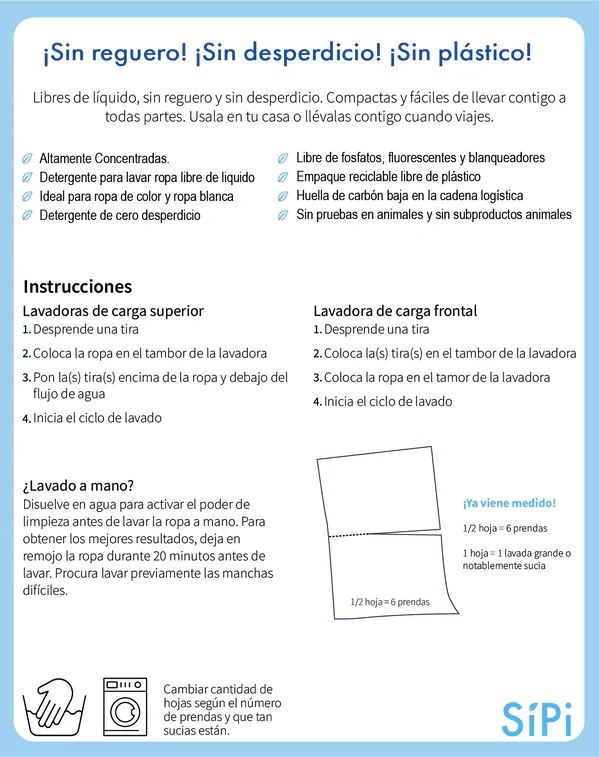 ¡Sin reguero! ¡Sin desperdicio! ¡Sin plástico!

Libres de líquido, sin reguero y sin desperdicio. Compactas y fáciles de llevar contigo a todas partes. Usala en tu casa o llévalas contigo cuando viajes.

Altamente Concentradas.
Detergente para lavar ropa libre de liquido
Ideal para ropa de color y ropa blanca
Detergente de cero desperdicio

Libre de fosfatos, fluorescentes y blanqueadores
Empaque reciclable libre de plástico
Huella de carbón baja en la cadena logística
Sin pruebas en animales y sin subproductos animales

Instrucciones

Lavadoras de carga superior
1. Desprende una tira
2. Coloca la ropa en el tambor de la lavadora
3. Pon la(s) tira(s) encima de la ropa y debajo del flujo de agua
4. Inicia el ciclo de lavado

Lavadora de carga frontal
1. Desprende una tira
2. Coloca la(s) tira(s) en el tambor de la lavadora
3. Coloca la ropa en el tamor de la lavadora
4. Inicia el ciclo de lavado

¿Lavado a mano?
Disuelve en agua para activar el poder de limpieza antes de lavar la ropa a mano. Para obtener los mejores resultados, deja en remojo la ropa durante 20 minutos antes de lavar. Procura lavar previamente las manchas difíciles.

1/2 hoja = 6 prendas

¡Ya viene medido!

1/2 hoja = 6 prendas

1 hoja = 1 lavada grande o notablemente sucia

Cambiar cantidad de hojas según el número de prendas y que tan sucias están.

SíPi